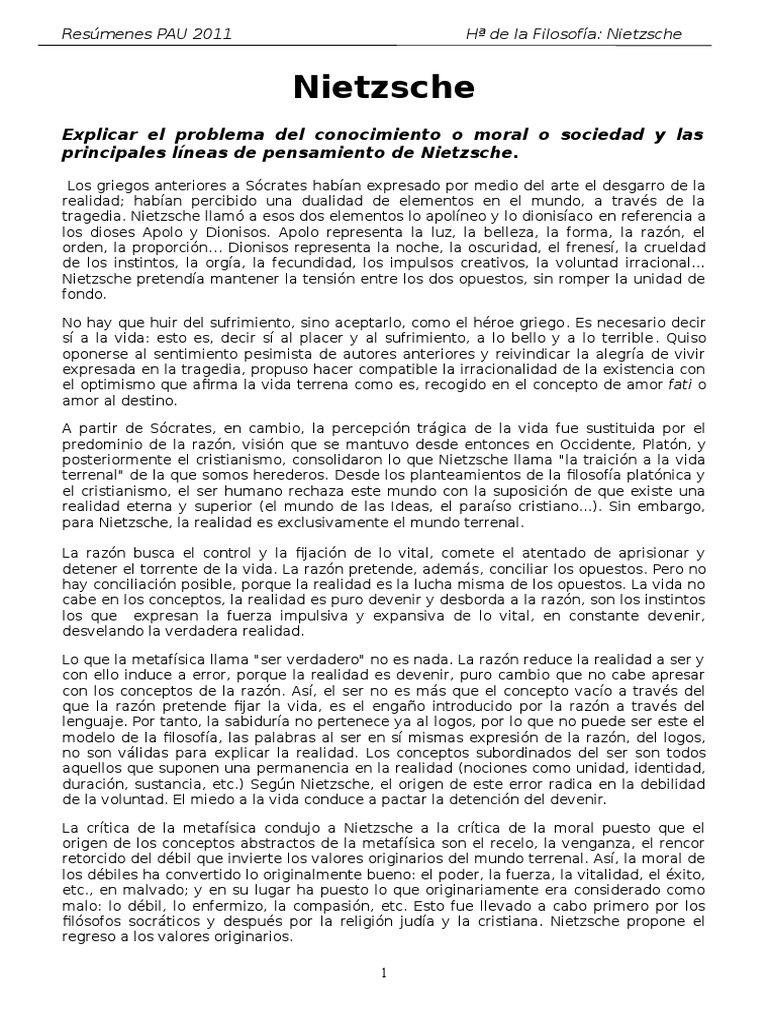 Resúmenes PAU 2011

Hª de la Filosofía: Nietzsche

Nietzsche

Explicar el problema del conocimiento o moral o sociedad y las principales líneas de pensamiento de Nietzsche.

Los griegos anteriores a Sócrates habían expresado por medio del arte el desgarro de la realidad; habían percibido una dualidad de elementos en el mundo, a través de la tragedia. Nietzsche llamó a esos dos elementos lo apolíneo y lo dionisíaco en referencia a los dioses Apolo y Dionisos. Apolo representa la luz, la belleza, la forma, la razón, el orden, la proporción... Dionisos representa la noche, la oscuridad, el frenesí, la crueldad de los instintos, la orgía, la fecundidad, los impulsos creativos, la voluntad irracional... Nietzsche pretendía mantener la tensión entre los dos opuestos, sin romper la unidad de fondo.

No hay que huir del sufrimiento, sino aceptarlo, como el héroe griego. Es necesario decir sí a la vida: esto es, decir sí al placer y al sufrimiento, a lo bello y a lo terrible. Quiso oponerse al sentimiento pesimista de autores anteriores y reivindicar la alegría de vivir expresada en la tragedia, propuso hacer compatible la irracionalidad de la existencia con el optimismo que afirma la vida terrena como es, recogido en el concepto de amor fati o amor al destino.

A partir de Sócrates, en cambio, la percepción trágica de la vida fue sustituida por el predominio de la razón, visión que se mantuvo desde entonces en Occidente, Platón, y posteriormente el cristianismo, consolidaron lo que Nietzsche llama "la traición a la vida terrenal" de la que somos herederos. Desde los planteamientos de la filosofía platónica y el cristianismo, el ser humano rechaza este mundo con la suposición de que existe una realidad eterna y superior (el mundo de las Ideas, el paraíso cristiano...). Sin embargo, para Nietzsche, la realidad es exclusivamente el mundo terrenal.

La razón busca el control y la fijación de lo vital, comete el atentado de aprisionar y detener el torrente de la vida. La razón pretende, además, conciliar los opuestos. Pero no hay conciliación posible, porque la realidad es la lucha misma de los opuestos. La vida no cabe en los conceptos, la realidad es puro devenir y desborda a la razón, son los instintos los que expresan la fuerza impulsiva y expansiva de lo vital, en constante devenir, desvelando la verdadera realidad.

Lo que la metafísica llama "ser verdadero" no es nada. La razón reduce la realidad a ser y con ello induce a error, porque la realidad es devenir, puro cambio que no cabe apresar con los conceptos de la razón. Así, el ser no es más que el concepto vacío a través del que la razón pretende fijar la vida, es el engaño introducido por la razón a través del lenguaje. Por tanto, la sabiduría no pertenece ya al logos, por lo que no puede ser este el modelo de la filosofía, las palabras al ser en sí mismas expresión de la razón, del logos, no son válidas para explicar la realidad. Los conceptos subordinados del ser son todos aquellos que suponen una permanencia en la realidad (nociones como unidad, identidad, duración, sustancia, etc.) Según Nietzsche, el origen de este error radica en la debilidad de la voluntad. El miedo a la vida conduce a pactar la detención del devenir.

La crítica de la metafísica condujo a Nietzsche a la crítica de la moral puesto que el origen de los conceptos abstractos de la metafísica son el recelo, la venganza, el rencor retorcido del débil que invierte los valores originarios del mundo terrenal. Así, la moral de los débiles ha convertido lo originalmente bueno: el poder, la fuerza, la vitalidad, el éxito, etc., en malvado; y en su lugar ha puesto lo que originariamente era considerado como malo: lo débil, lo enfermizo, la compasión, etc. Esto fue llevado a cabo primero por los filósofos socráticos y después por la religión judía y la cristiana. Nietzsche propone el regreso a los valores originarios.

1